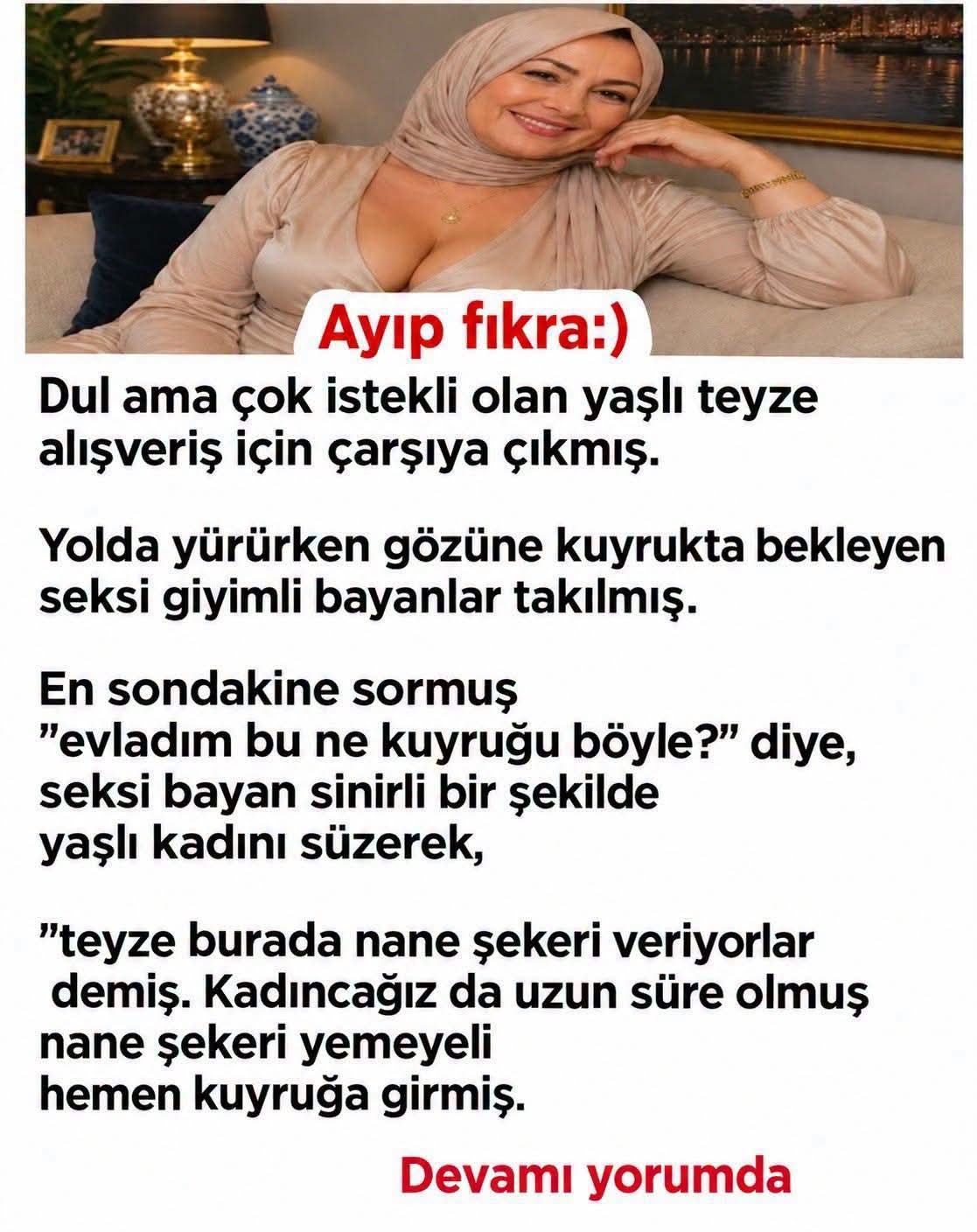 Ayıp fıkra:)

Dul ama çok istekli olan yaşlı teyze alışveriş için çarşıya çıkmış.

Yolda yürürken gözüne kuyrukta bekleyen seksi giyimli bayanlar takılmış.

En sondakine sormuş "evladım bu ne kuyruğu böyle?" diye, seksi bayan sinirli bir şekilde yaşlı kadını süzerek,

"teyze burada nane şekeri veriyorlar demiş. Kadıncağız da uzun süre olmuş nane şekeri yemeyeli hemen kuyruğa girmiş.

Devamı yorumda